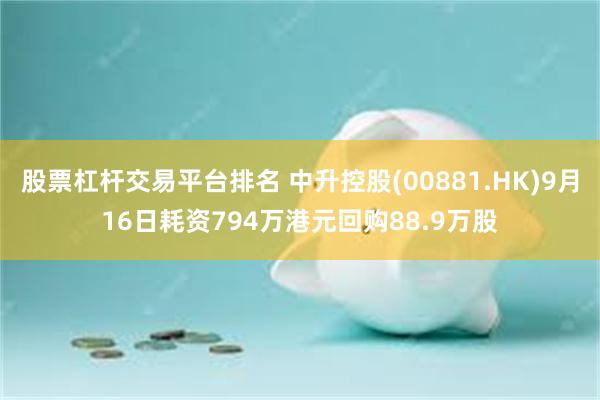 股票杠杆交易平台排名 中升控股(00881.HK)9月16日耗资794万港元回购88.9万股